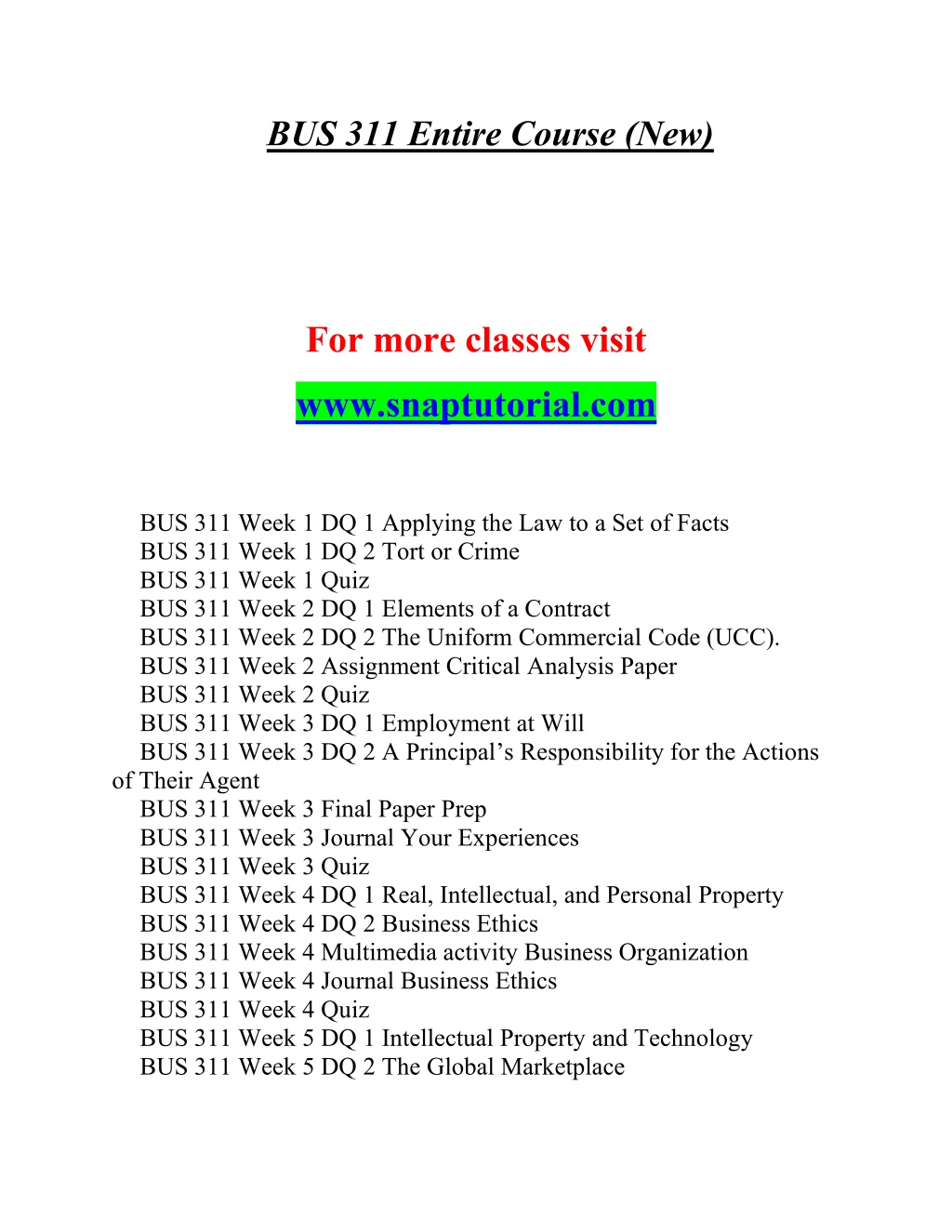 BUS 311 Entire Course (New)

For more classes visit

www.snaptutorial.com

BUS 311 Week 1 DQ 1 Applying the Law to a Set of Facts
BUS 311 Week 1 DQ 2 Tort or Crime
BUS 311 Week 1 Quiz
BUS 311 Week 2 DQ 1 Elements of a Contract
BUS 311 Week 2 DQ 2 The Uniform Commercial Code (UCC).
BUS 311 Week 2 Assignment Critical Analysis Paper
BUS 311 Week 2 Quiz
BUS 311 Week 3 DQ 1 Employment at Will
BUS 311 Week 3 DQ 2 A Principal's Responsibility for the Actions of Their Agent
BUS 311 Week 3 Final Paper Prep
BUS 311 Week 3 Journal Your Experiences
BUS 311 Week 3 Quiz
BUS 311 Week 4 DQ 1 Real, Intellectual, and Personal Property
BUS 311 Week 4 DQ 2 Business Ethics
BUS 311 Week 4 Multimedia activity Business Organization
BUS 311 Week 4 Journal Business Ethics
BUS 311 Week 4 Quiz
BUS 311 Week 5 DQ 1 Intellectual Property and Technology
BUS 311 Week 5 DQ 2 The Global Marketplace